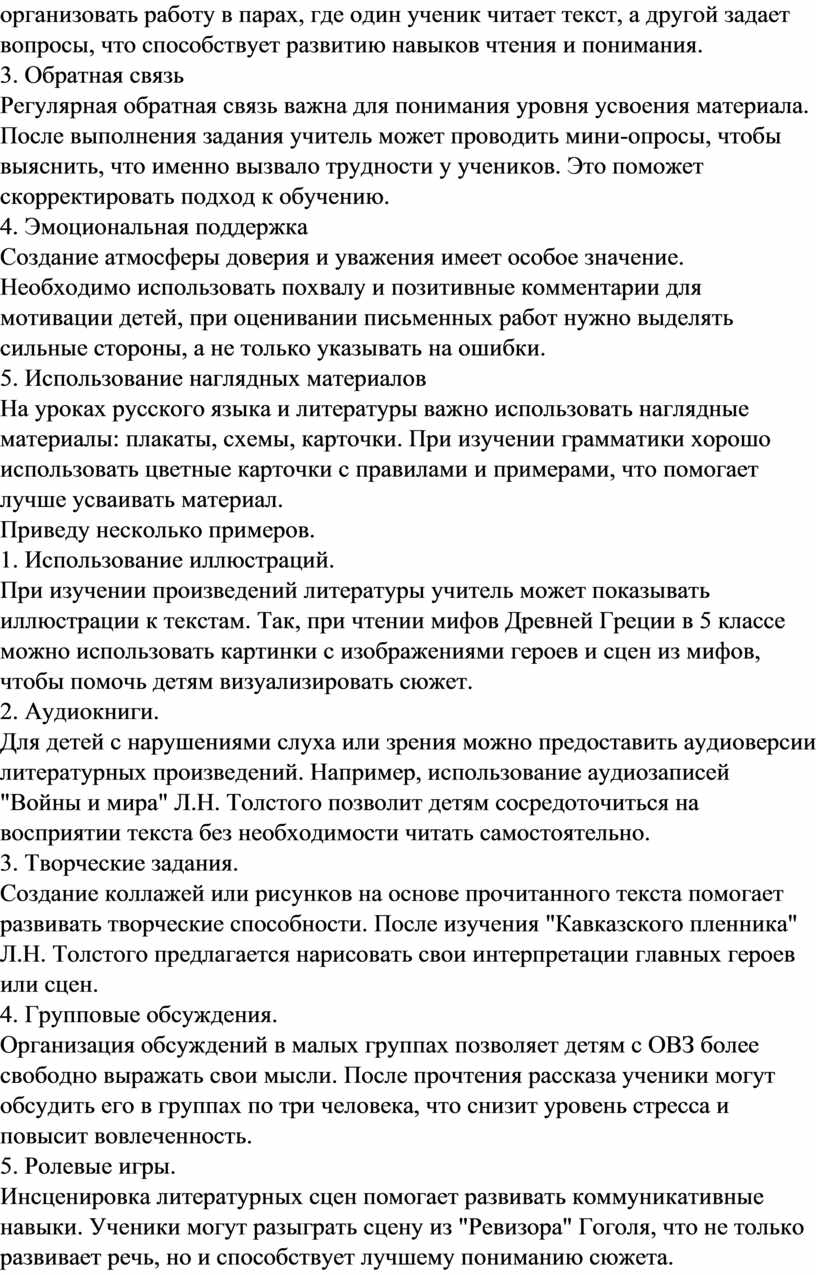 организовать работу в парах, где один ученик читает текст, а другой задает вопросы, что способствует развитию навыков чтения и понимания.
3. Обратная связь
Регулярная обратная связь важна для понимания уровня усвоения материала. После выполнения задания учитель может проводить мини-опросы, чтобы выяснить, что именно вызвало трудности у учеников. Это поможет скорректировать подход к обучению.
4. Эмоциональная поддержка
Создание атмосферы доверия и уважения имеет особое значение. Необходимо использовать похвалу и позитивные комментарии для мотивации детей, при оценивании письменных работ нужно выделять сильные стороны, а не только указывать на ошибки.
5. Использование наглядных материалов
На уроках русского языка и литературы важно использовать наглядные материалы: плакаты, схемы, карточки. При изучении грамматики хорошо использовать цветные карточки с правилами и примерами, что помогает лучше усваивать материал.
Приведу несколько примеров.
1. Использование иллюстраций.
При изучении произведений литературы учитель может показывать иллюстрации к текстам. Так, при чтении мифов Древней Греции в 5 классе можно использовать картинки с изображениями героев и сцен из мифов, чтобы помочь детям визуализировать сюжет.
2. Аудиокниги.
Для детей с нарушениями слуха или зрения можно предоставить аудиоверсии литературных произведений. Например, использование аудиозаписей "Войны и мира" Л.Н. Толстого позволит детям сосредоточиться на восприятии текста без необходимости читать самостоятельно.
3. Творческие задания.
Создание коллажей или рисунков на основе прочитанного текста помогает развивать творческие способности. После изучения "Кавказского пленника" Л.Н. Толстого предлагается нарисовать свои интерпретации главных героев или сцен.
4. Групповые обсуждения.
Организация обсуждений в малых группах позволяет детям с ОВЗ более свободно выражать свои мысли. После прочтения рассказа ученики могут обсудить его в группах по три человека, что снизит уровень стресса и повысит вовлеченность.
5. Ролевые игры.
Инсценировка литературных сцен помогает развивать коммуникативные навыки. Ученики могут разыграть сцену из "Ревизора" Гоголя, что не только развивает речь, но и способствует лучшему пониманию сюжета.